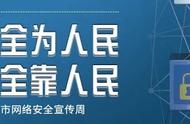 全为人民
全靠人民
市网络安全宣传周